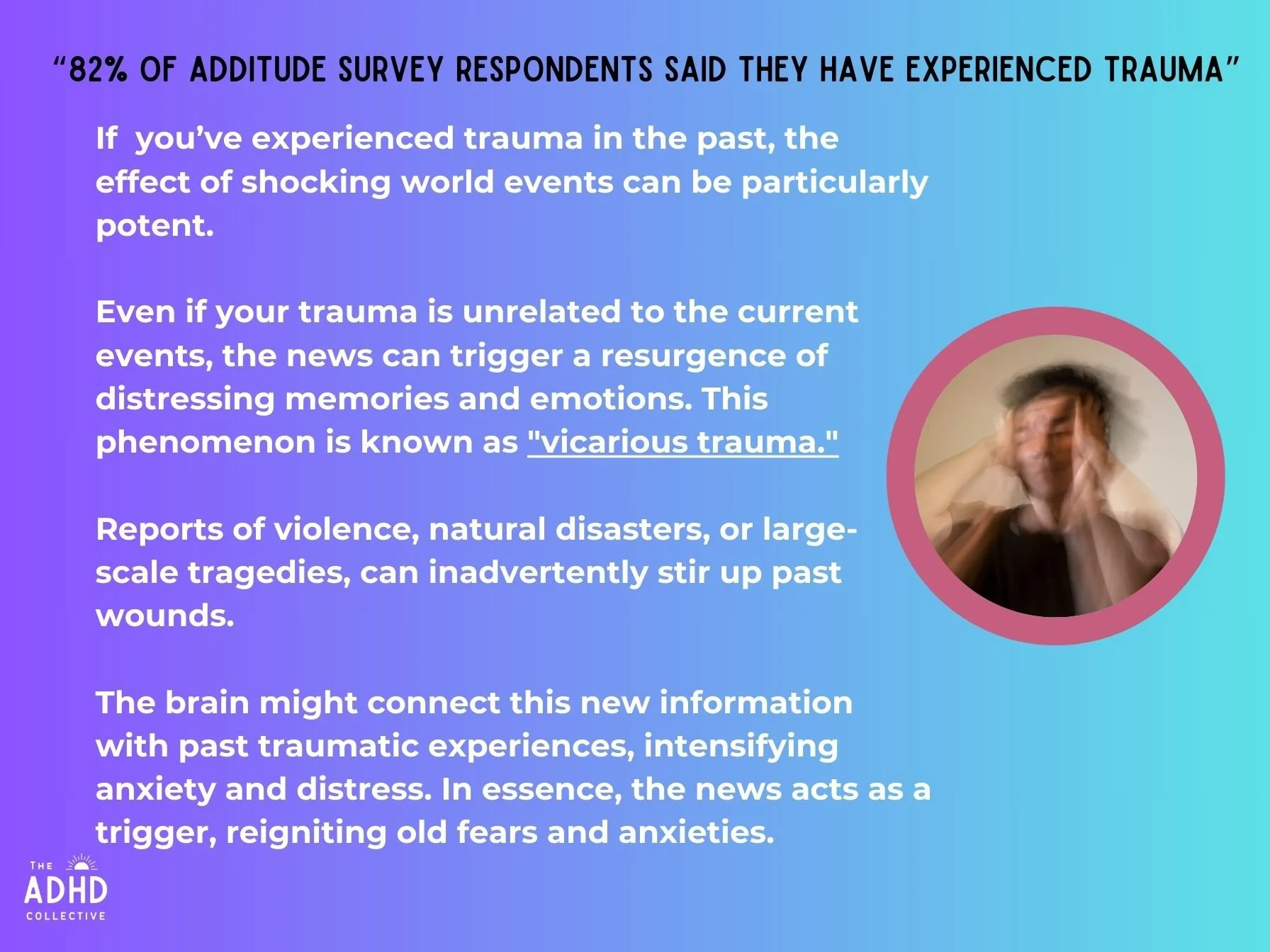 "82% OF ADDITUDE SURVEY RESPONDENTS SAID THEY HAVE EXPERIENCED TRAUMA"

If you've experienced trauma in the past, the effect of shocking world events can be particularly potent.

Even if your trauma is unrelated to the current events, the news can trigger a resurgence of distressing memories and emotions. This phenomenon is known as "vicarious trauma."

Reports of violence, natural disasters, or large-scale tragedies, can inadvertently stir up past wounds.

The brain might connect this new information with past traumatic experiences, intensifying anxiety and distress. In essence, the news acts as a trigger, reigniting old fears and anxieties.

THE
ADHD
COLLECTIVE